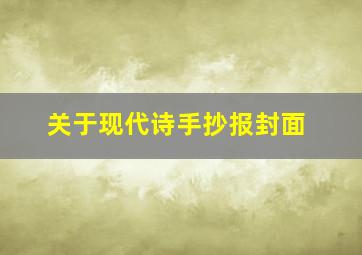 关于现代诗手抄报封面